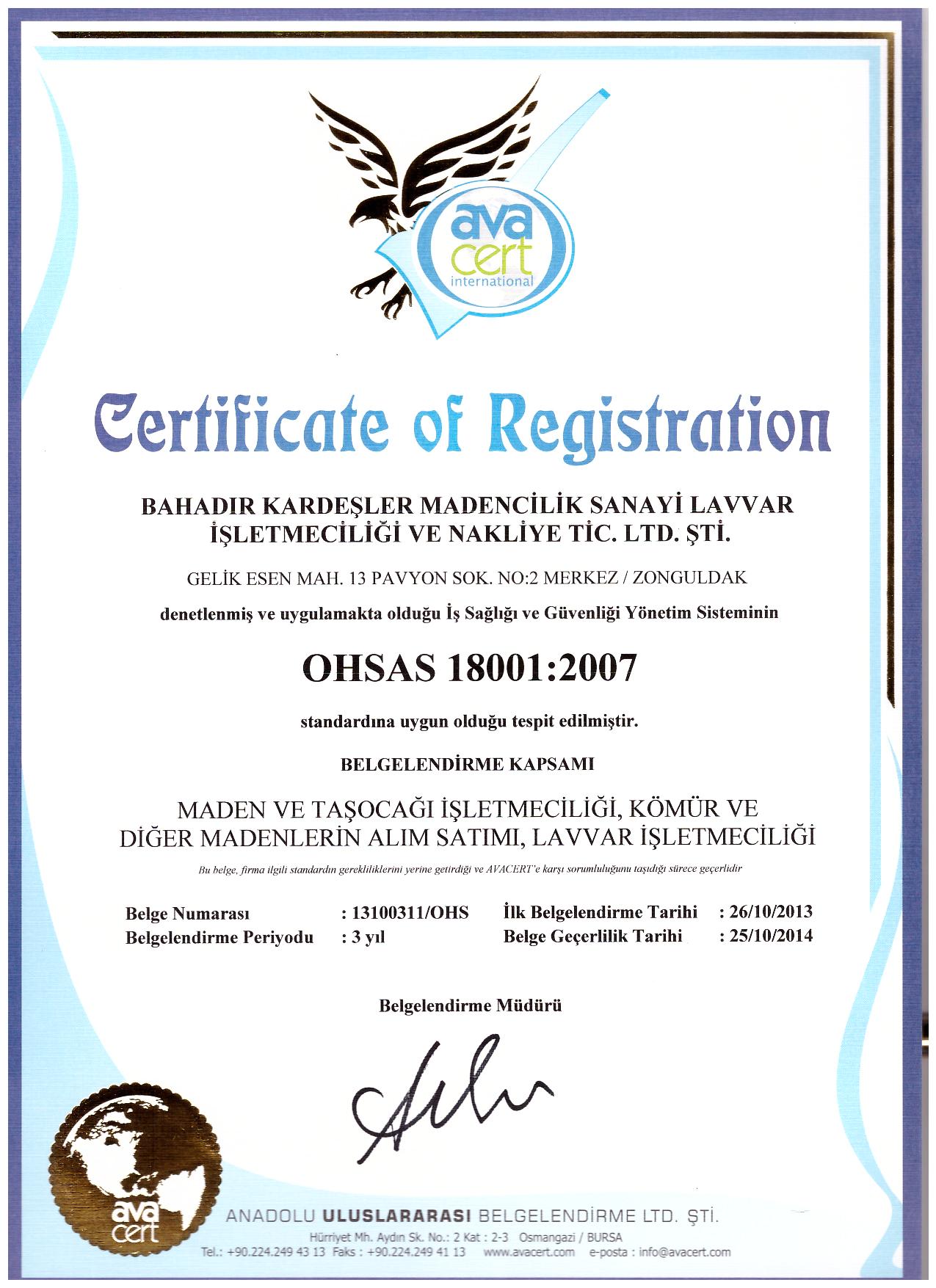 ava
cert
international

Certificate of Registration

BAHADIR KARDEŞLER MADENCİLİK SANAYİ LAVVAR İŞLETMECİLİĞİ VE NAKLİYE TİC. LTD. ŞTİ.

GELİK ESEN MAH. 13 PAVYON SOK. NO:2 MERKEZ / ZONGULDAK

denetlenmiş ve uygulamakta olduğu İş Sağlığı ve Güvenliği Yönetim Sisteminin

OHSAS 18001:2007

standardına uygun olduğu tespit edilmiştir.

BELGELENDİRME KAPSAMI

MADEN VE TAŞOCAĞI İŞLETMECİLİĞİ, KÖMÜR VE DİĞER MADENLERİN ALIM SATIMI, LAVVAR İŞLETMECİLİĞİ

Bu belge, firma ilgili standardın gerekliliklerini yerine getirdiği ve AVACERT'e karşı sorumluluğunu taşıdığı sürece geçerlidir

Belge Numarası : 13100311/OHS
Belgelendirme Periyodu : 3 yıl

İlk Belgelendirme Tarihi : 26/10/2013
Belge Geçerlilik Tarihi : 25/10/2014

Belgelendirme Müdürü

ava
cert

ANADOLU ULUSLARARASI BELGELENDİRME LTD. ŞTİ.
Hürriyet Mh. Aydın Sk. No.: 2 Kat : 2-3 Osmangazi / BURSA
Tel.: +90.224.249 43 13 Faks : +90.224.249 41 13 www.avacert.com e-posta : info@avacert.com